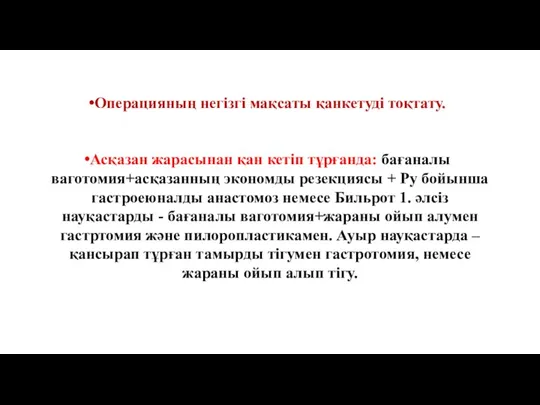 •Операцияның негізгі мақсаты қанкетуді тоқтату.

•Асқазан жарасынан қан кетіп тұрғанда: бағаналы ваготомия+асқазанның экономды резекциясы + Ру бойынша гастроеюналды анастомоз немесе Бильрот 1. әлсіз науқастарды - бағаналы ваготомия+жараны ойып алумен гастртомия және пилоропластикамен. Ауыр науқастарда – қансырап тұрған тамырды тігумен гастротомия, немесе жараны ойып алып тігу.